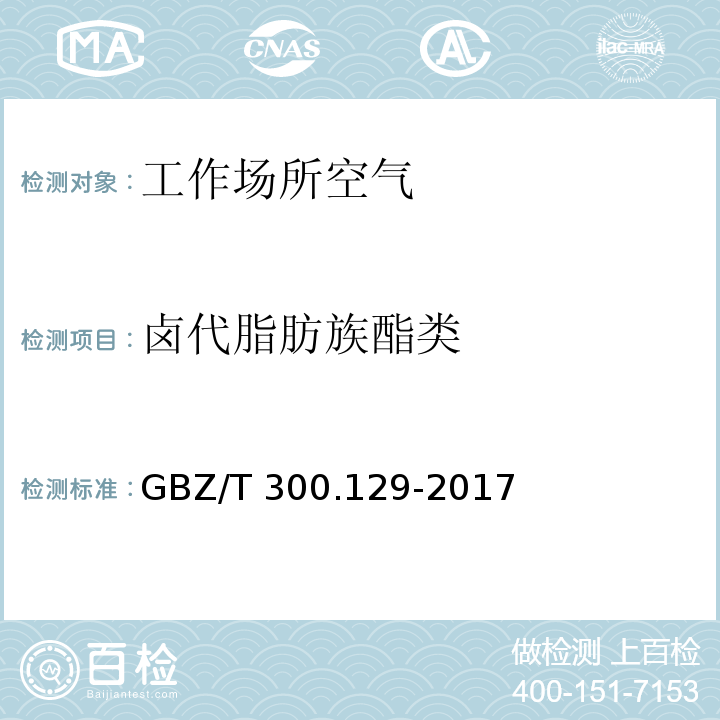 MA CNAS AL ilac-MRA

检测对象：工作场所空气

检测项目：卤代脂肪族酯类

检测标准：GBZ/T 300.129-2017

百检
Baijiantest.com

做检测 上百检
400-151-7153